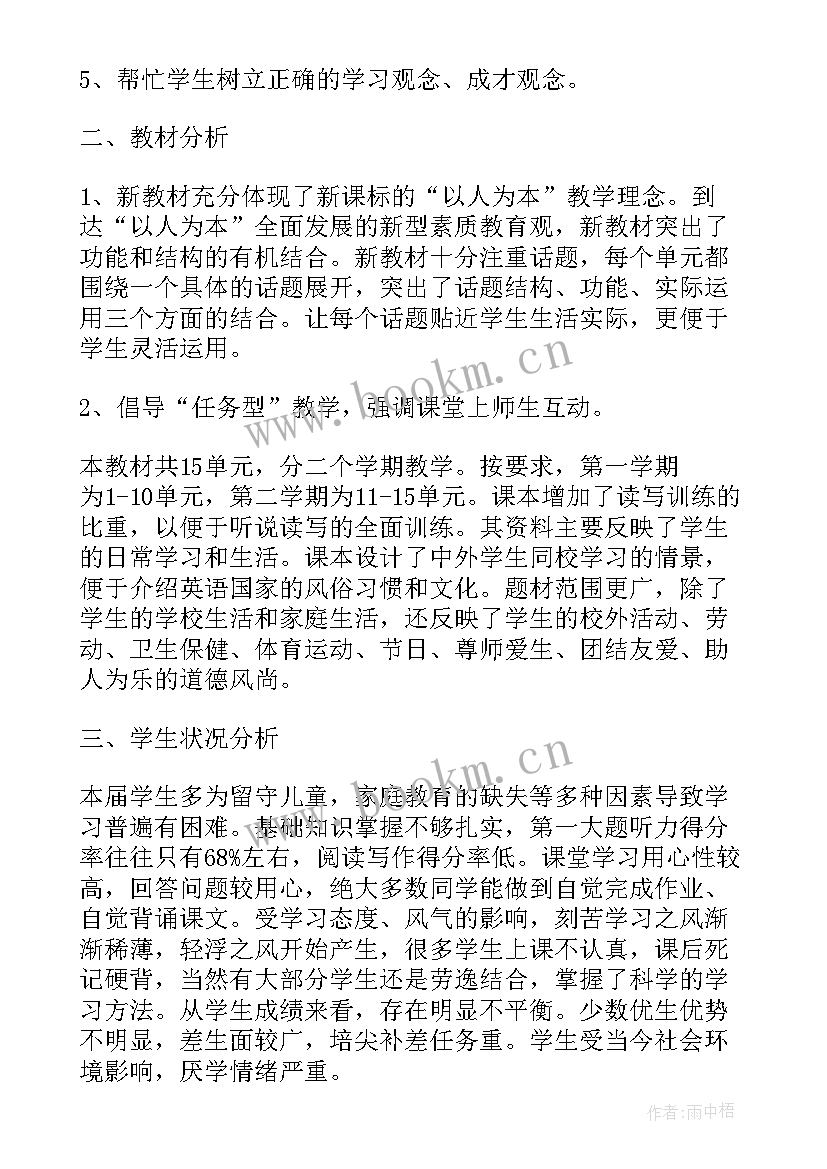 5、帮忙学生树立正确的学习观念、成才观念。

二、教材分析

1、新教材充分体现了新课标的“以人为本”教学理念。到达“以人为本”全面发展的新型素质教育观，新教材突出了功能和结构的有机结合。新教材十分注重话题，每个单元都围绕一个具体的话题展开，突出了话题结构、功能、实际运用三个方面的结合。让每个话题贴近学生生活实际，更便于学生灵活运用。

2、倡导“任务型”教学，强调课堂上师生互动。

本教材共15单元，分二个学期教学。按要求，第一学期为1-10单元，第二学期为11-15单元。课本增加了读写训练的比重，以便于听说读写的全面训练。其资料主要反映了学生的日常学习和生活。课本设计了中外学生同校学习的情景，便于介绍英语国家的风俗习惯和文化。题材范围更广，除了学生的学校生活和家庭生活，还反映了学生的校外活动、劳动、卫生保健、体育运动、节日、尊师爱生、团结友爱、助人为乐的道德风尚。

三、学生状况分析

本届学生多为留守儿童，家庭教育的缺失等多种因素导致学习普遍有困难。基础知识掌握不够扎实，第一大题听力得分率往往只有68%左右，阅读写作得分率低。课堂学习用心性较高，回答问题较用心，绝大多数同学能做到自觉完成作业、自觉背诵课文。受学习态度、风气的影响，刻苦学习之风渐渐稀薄，轻浮之风开始产生，很多学生上课不认真，课后死记硬背，当然有大部分学生还是劳逸结合，掌握了科学的学习方法。从学生成绩来看，存在明显不平衡。少数优生优势不明显，差生面较广，培尖补差任务重。学生受当今社会环境影响，厌学情绪严重。

www.bookm.cn
www.bookm.cn

作者：雨中梧